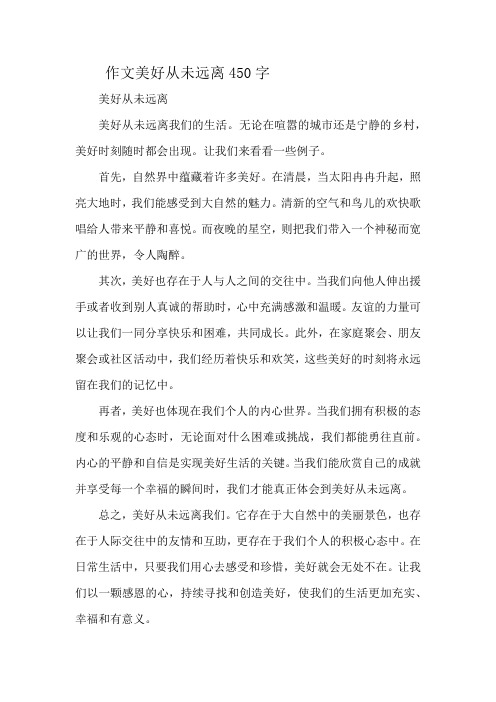 作文美好从未远离450字

美好从未远离

美好从未远离我们的生活。无论在喧嚣的城市还是宁静的乡村，美好时刻随时都会出现。让我们来看看一些例子。

首先，自然界中蕴藏着许多美好。在清晨，当太阳冉冉升起，照亮大地时，我们能感受到大自然的魅力。清新的空气和鸟儿的欢快歌唱给人带来平静和喜悦。而夜晚的星空，则把我们带入一个神秘而宽广的世界，令人陶醉。

其次，美好也存在于人与人之间的交往中。当我们向他人伸出援手或者收到别人真诚的帮助时，心中充满感激和温暖。友谊的力量可以让我们一同分享快乐和困难，共同成长。此外，在家庭聚会、朋友聚会或社区活动中，我们经历着快乐和欢笑，这些美好的时刻将永远留在我们的记忆中。

再者，美好也体现在我们个人的内心世界。当我们拥有积极的态度和乐观的心态时，无论面对什么困难或挑战，我们都能勇往直前。内心的平静和自信是实现美好生活的关键。当我们能欣赏自己的成就并享受每一个幸福的瞬间时，我们才能真正体会到美好从未远离。

总之，美好从未远离我们。它存在于大自然中的美丽景色，也存在于人际交往中的友情和互助，更存在于我们个人的积极心态中。在日常生活中，只要我们用心去感受和珍惜，美好就会无处不在。让我们以一颗感恩的心，持续寻找和创造美好，使我们的生活更加充实、幸福和有意义。